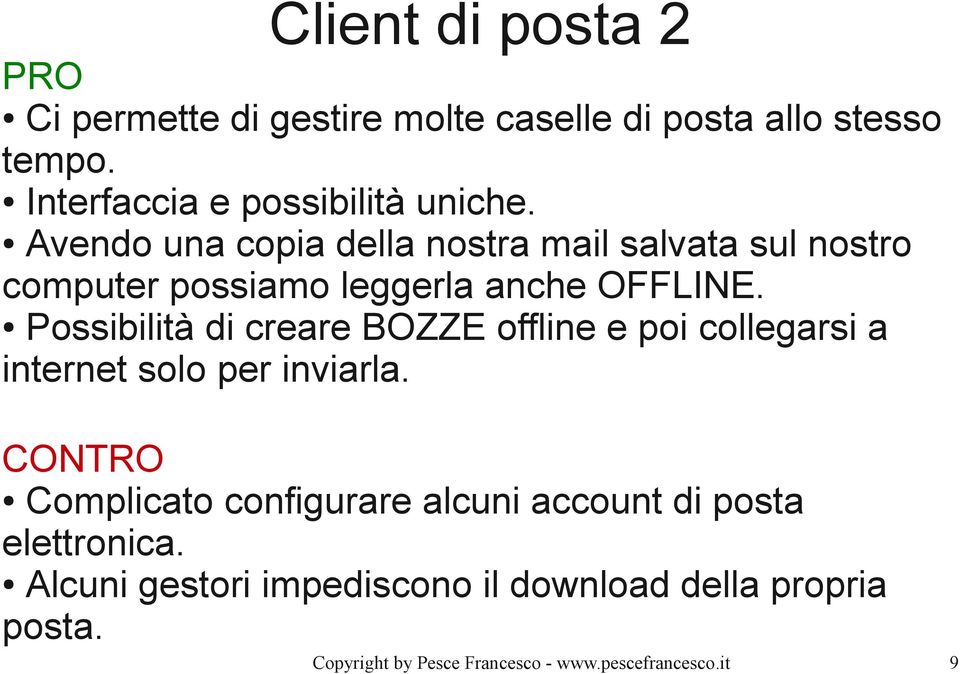 Client di posta 2

PRO
• Ci permette di gestire molte caselle di posta allo stesso tempo.
• Interfaccia e possibilità uniche.
• Avendo una copia della nostra mail salvata sul nostro computer possiamo leggerla anche OFFLINE.
• Possibilità di creare BOZZE offline e poi collegarsi a internet solo per inviarla.

CONTRO
• Complicato configurare alcuni account di posta elettronica.
• Alcuni gestori impediscono il download della propria posta.

Copyright by Pesce Francesco - www.pescefrancesco.it

9